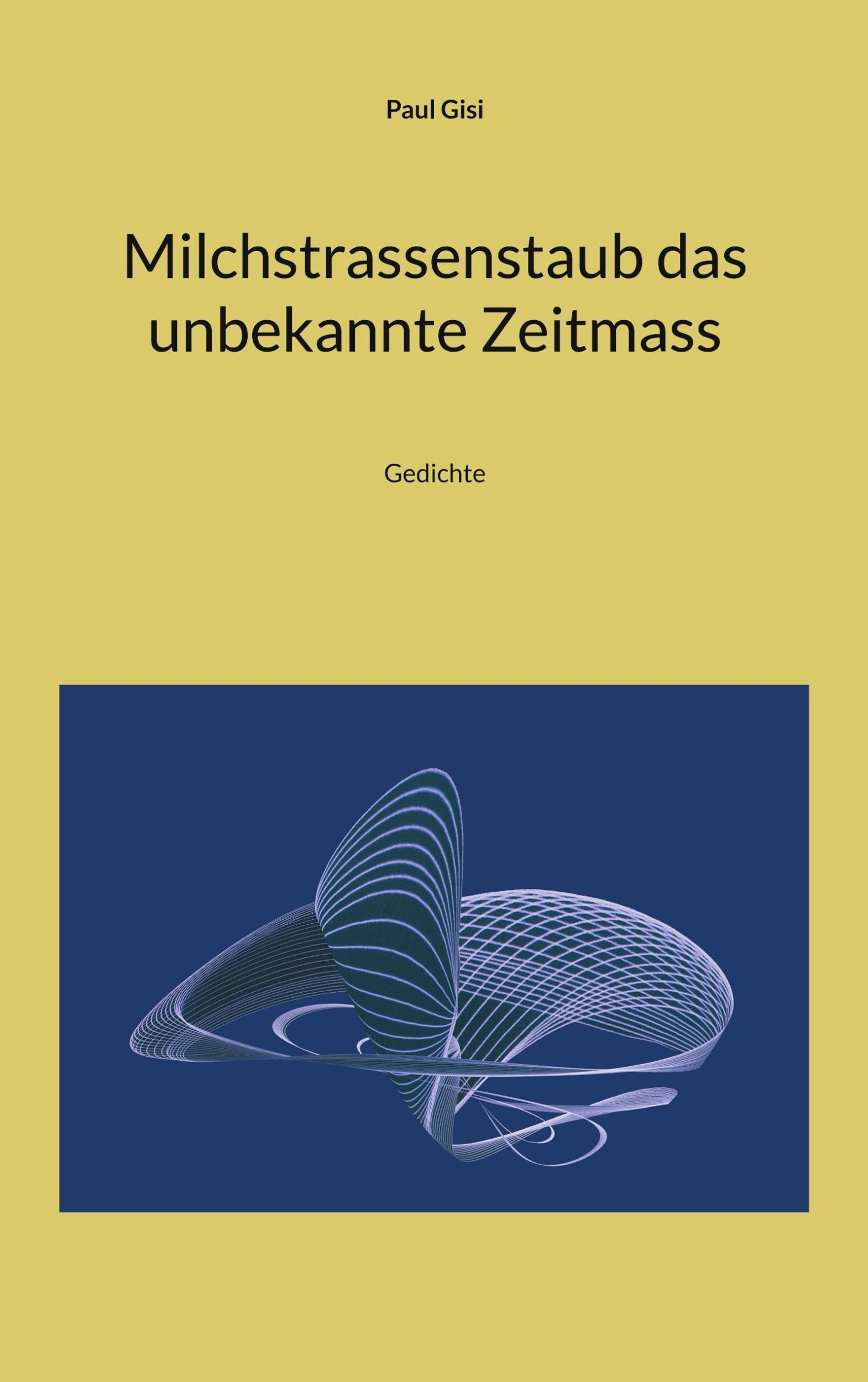 Paul Gisi

Milchstrassenstaub das unbekannte Zeitmass

Gedichte